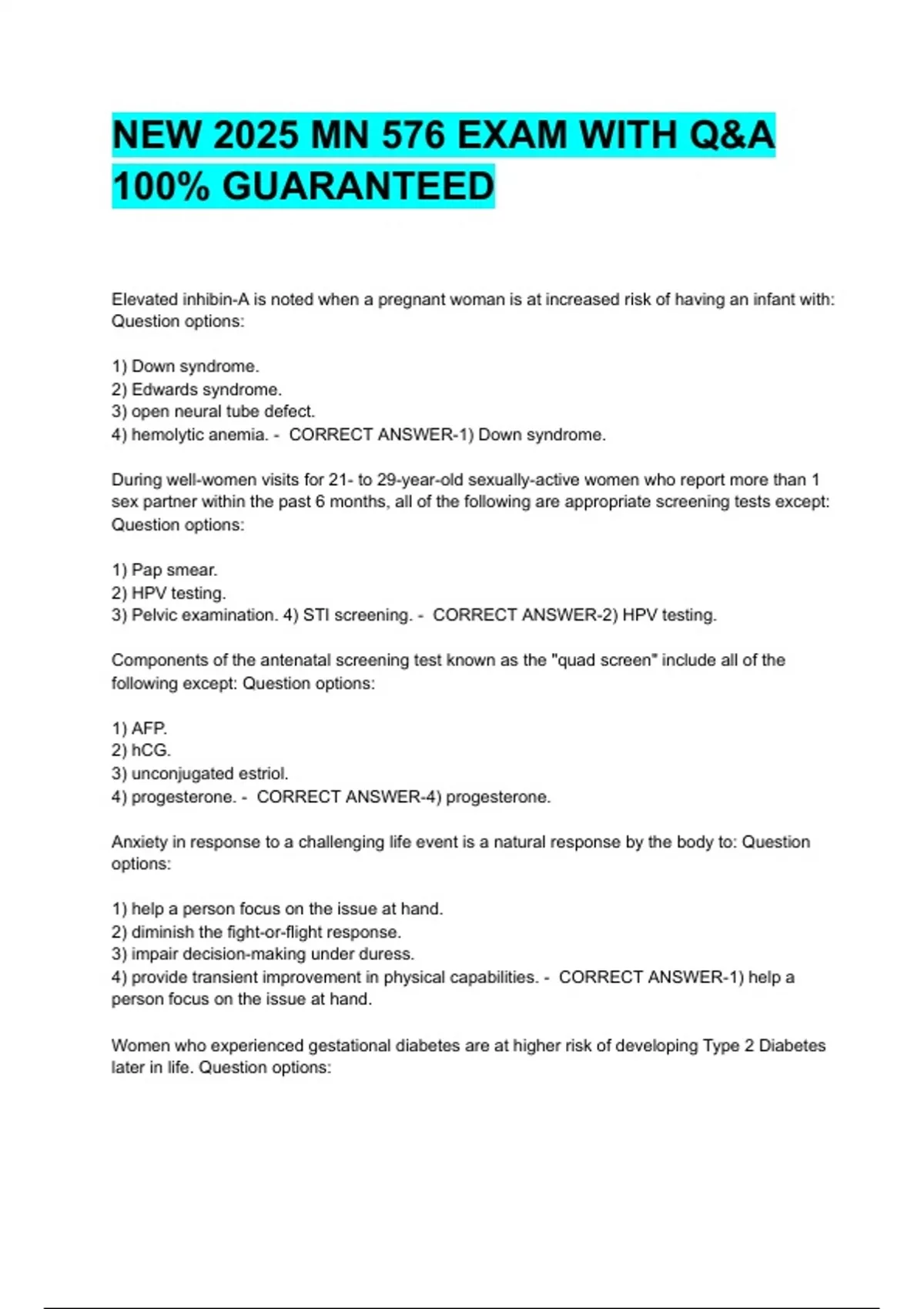 NEW 2025 MN 576 EXAM WITH Q&A 100% GUARANTEED

Elevated inhibin-A is noted when a pregnant woman is at increased risk of having an infant with: Question options:

1) Down syndrome.
2) Edwards syndrome.
3) open neural tube defect.
4) hemolytic anemia. - CORRECT ANSWER-1) Down syndrome.

During well-women visits for 21- to 29-year-old sexually-active women who report more than 1 sex partner within the past 6 months, all of the following are appropriate screening tests except: Question options:

1) Pap smear.
2) HPV testing.
3) Pelvic examination. 4) STI screening. - CORRECT ANSWER-2) HPV testing.

Components of the antenatal screening test known as the "quad screen" include all of the following except: Question options:

1) AFP.
2) hCG.
3) unconjugated estriol.
4) progesterone. - CORRECT ANSWER-4) progesterone.

Anxiety in response to a challenging life event is a natural response by the body to: Question options:

1) help a person focus on the issue at hand.
2) diminish the fight-or-flight response.
3) impair decision-making under duress.
4) provide transient improvement in physical capabilities. - CORRECT ANSWER-1) help a person focus on the issue at hand.

Women who experienced gestational diabetes are at higher risk of developing Type 2 Diabetes later in life. Question options: